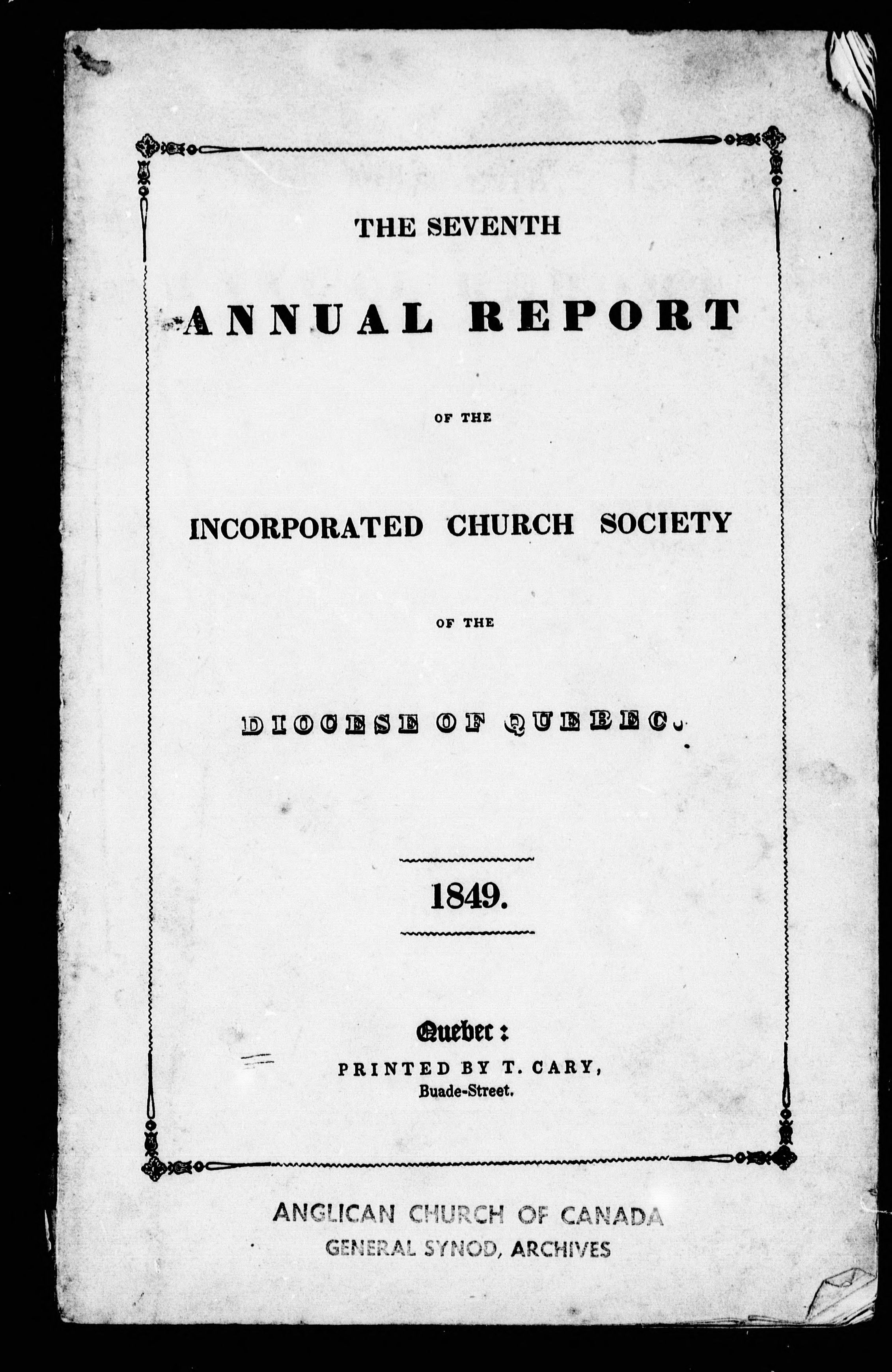 THE SEVENTH

ANNUAL REPORT

OF THE

INCORPORATED CHURCH SOCIETY

OF THE

DIOCESE OF QUEBEC.

1849.

Quebec:
PRINTED BY T. CARY,
Buade-Street.

ANGLICAN CHURCH OF CANADA
GENERAL SYNOD, ARCHIVES